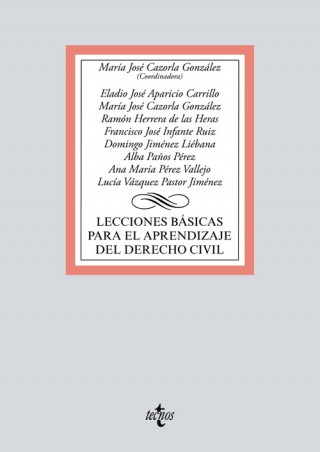 María José Cazorla González
(Coordinadora)

Eladio José Aparicio Carrillo
María José Cazorla González
Ramón Herrera de las Heras
Francisco José Infante Ruiz
Domingo Jiménez Liébana
Alba Paños Pérez
Ana María Pérez Vallejo
Lucía Vázquez Pastor Jiménez

LECCIONES BÁSICAS PARA EL APRENDIZAJE DEL DERECHO CIVIL

tecnos